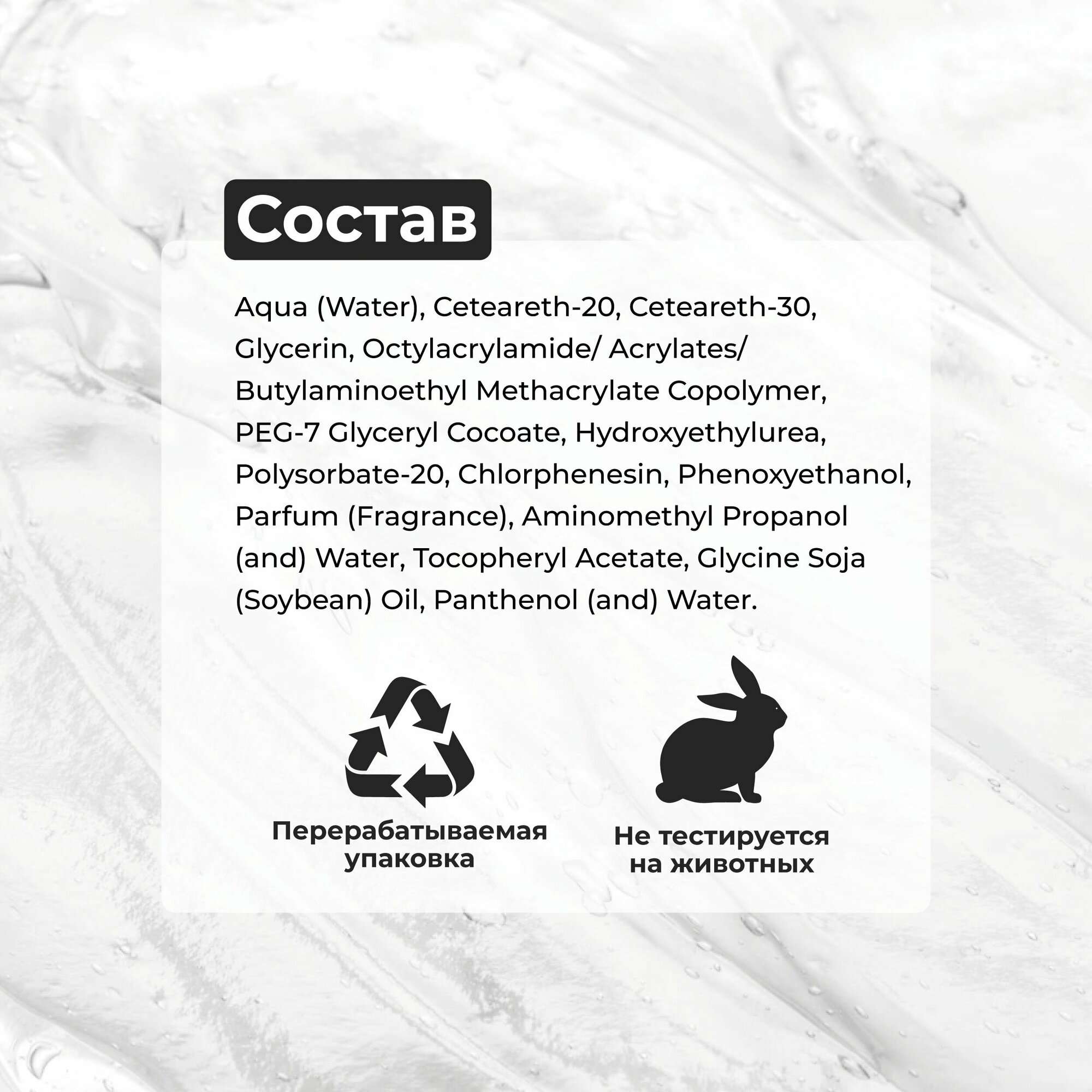 Состав

Aqua (Water), Ceteareth-20, Ceteareth-30, Glycerin, Octylacrylamide/ Acrylates/ Butylaminoethyl Methacrylate Copolymer, PEG-7 Glyceryl Cocoate, Hydroxyethylurea, Polysorbate-20, Chlorphenesin, Phenoxyethanol, Parfum (Fragrance), Aminomethyl Propanol (and) Water, Tocopheryl Acetate, Glycine Soja (Soybean) Oil, Panthenol (and) Water.

Перерабатываемая
упаковка

Не тестируется
на животных